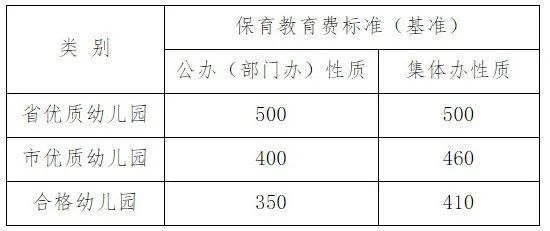 | 类 别 | 保育教育费标准（基准） | |
|---|---|---|
| | 公办（部门办）性质 | 集体办性质 |
| 省优质幼儿园 | 500 | 500 |
| 市优质幼儿园 | 400 | 460 |
| 合格幼儿园 | 350 | 410 |